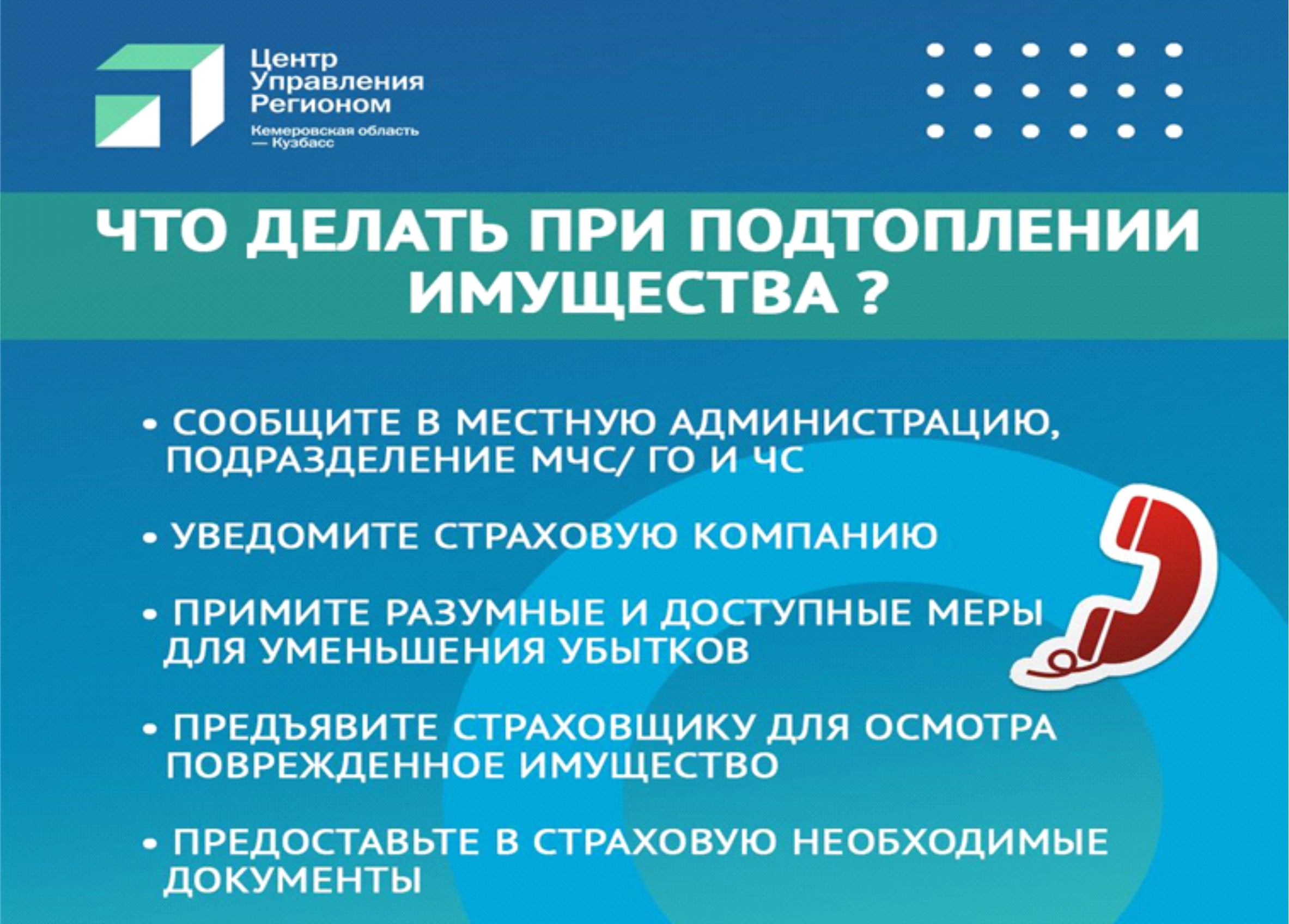 Центр
Управления
Регионом
Кемеровская область
— Кузбасс

ЧТО ДЕЛАТЬ ПРИ ПОДТОПЛЕНИИ ИМУЩЕСТВА ?

• СООБЩИТЕ В МЕСТНУЮ АДМИНИСТРАЦИЮ, ПОДРАЗДЕЛЕНИЕ МЧС/ ГО И ЧС

• УВЕДОМИТЕ СТРАХОВУЮ КОМПАНИЮ

• ПРИМИТЕ РАЗУМНЫЕ И ДОСТУПНЫЕ МЕРЫ ДЛЯ УМЕНЬШЕНИЯ УБЫТКОВ

• ПРЕДЪЯВИТЕ СТРАХОВЩИКУ ДЛЯ ОСМОТРА ПОВРЕЖДЕННОЕ ИМУЩЕСТВО

• ПРЕДОСТАВЬТЕ В СТРАХОВУЮ НЕОБХОДИМЫЕ ДОКУМЕНТЫ